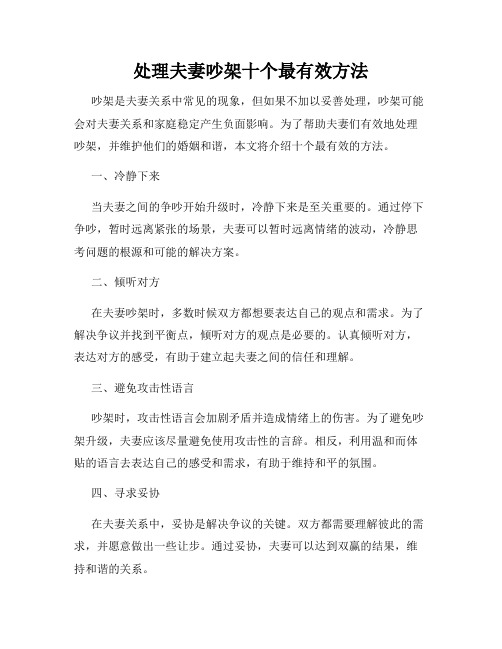 处理夫妻吵架十个最有效方法

吵架是夫妻关系中常见的现象，但如果不加以妥善处理，吵架可能会对夫妻关系和家庭稳定产生负面影响。为了帮助夫妻们有效地处理吵架，并维护他们的婚姻和谐，本文将介绍十个最有效的方法。

一、冷静下来

当夫妻之间的争吵开始升级时，冷静下来是至关重要的。通过停下争吵，暂时远离紧张的场景，夫妻可以暂时远离情绪的波动，冷静思考问题的根源和可能的解决方案。

二、倾听对方

在夫妻吵架时，多数时候双方都想要表达自己的观点和需求。为了解决争议并找到平衡点，倾听对方的观点是必要的。认真倾听对方，表达对方的感受，有助于建立起夫妻之间的信任和理解。

三、避免攻击性语言

吵架时，攻击性语言会加剧矛盾并造成情绪上的伤害。为了避免吵架升级，夫妻应该尽量避免使用攻击性的言辞。相反，利用温和而体贴的语言去表达自己的感受和需求，有助于维持和平的氛围。

四、寻求妥协

在夫妻关系中，妥协是解决争议的关键。双方都需要理解彼此的需求，并愿意做出一些让步。通过妥协，夫妻可以达到双赢的结果，维持和谐的关系。